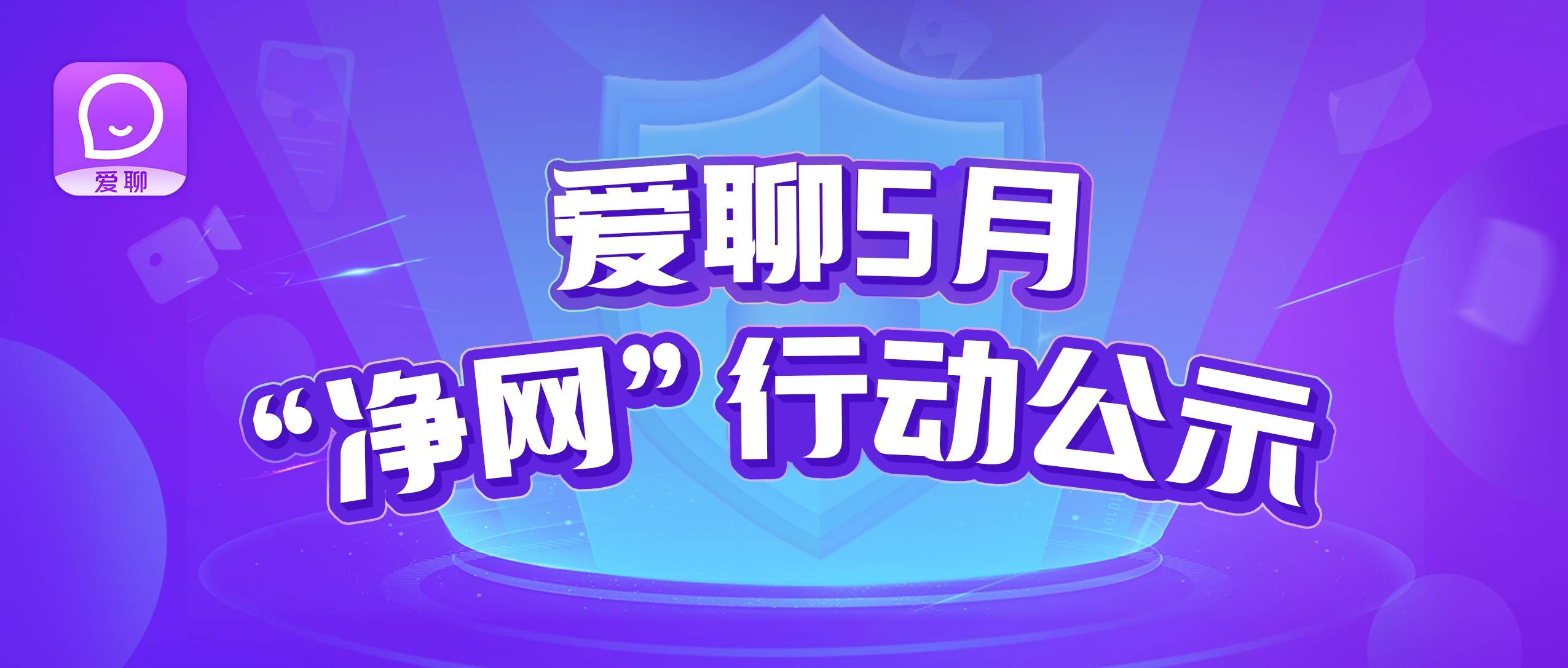 爱聊

爱聊5月
“净网”行动公示